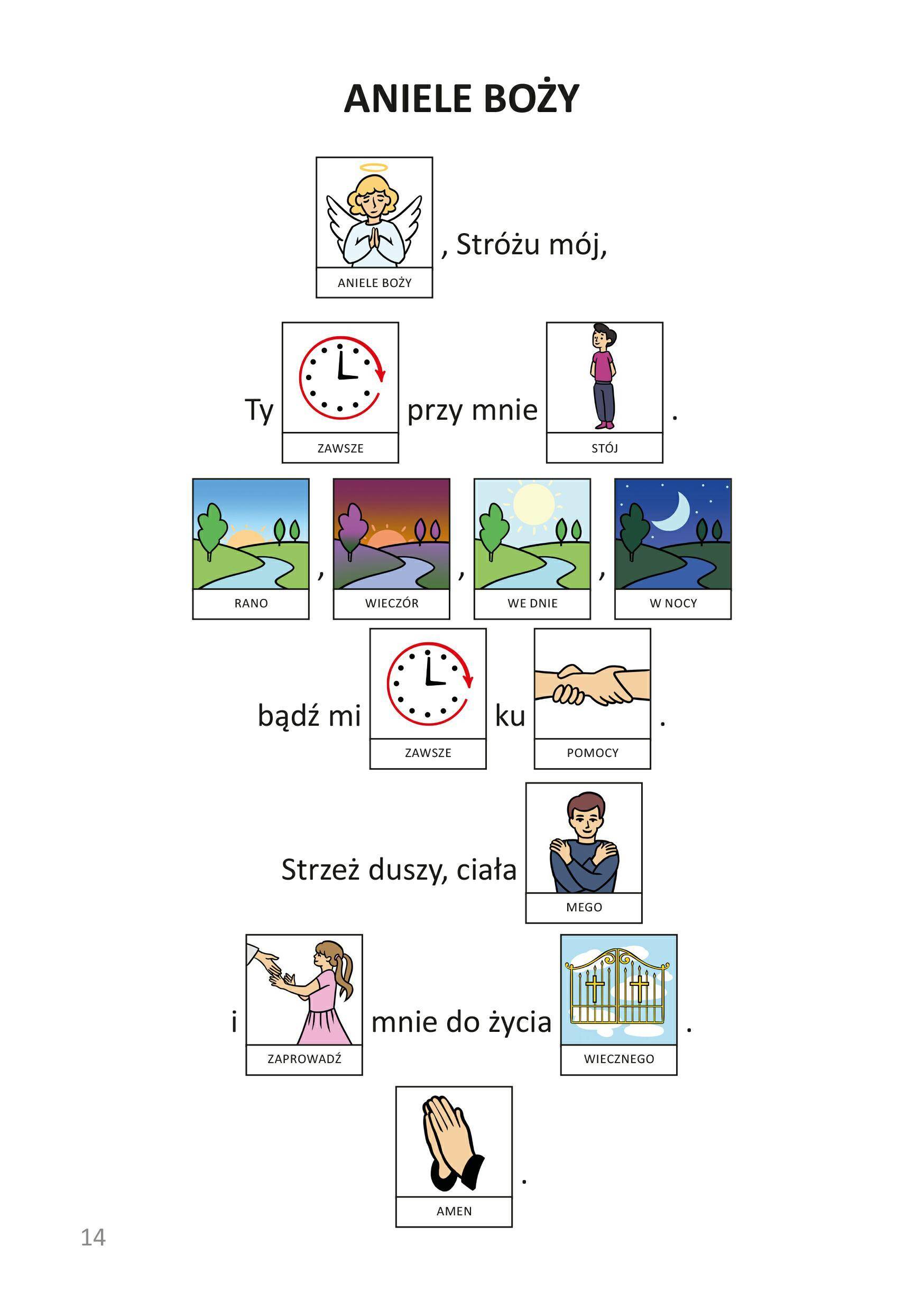 ANIELE BOŻY

ANIELE BOŻY , Stróżu mój,

Ty ZAWSZE przy mnie STÓJ .

RANO , WIECZÓR , WE DNIE , W NOCY

bądź mi ZAWSZE ku POMOCY .

Strzeż duszy, ciała MEGO

i ZAPROWADŹ mnie do życia WIECZNEGO .

AMEN .

14